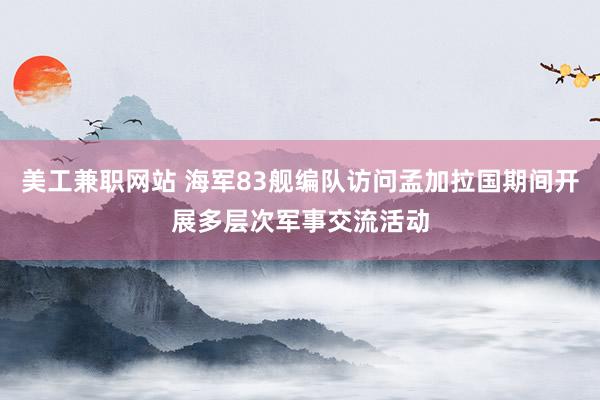 美工兼职网站 海军83舰编队访问孟加拉国期间开展多层次军事交流活动